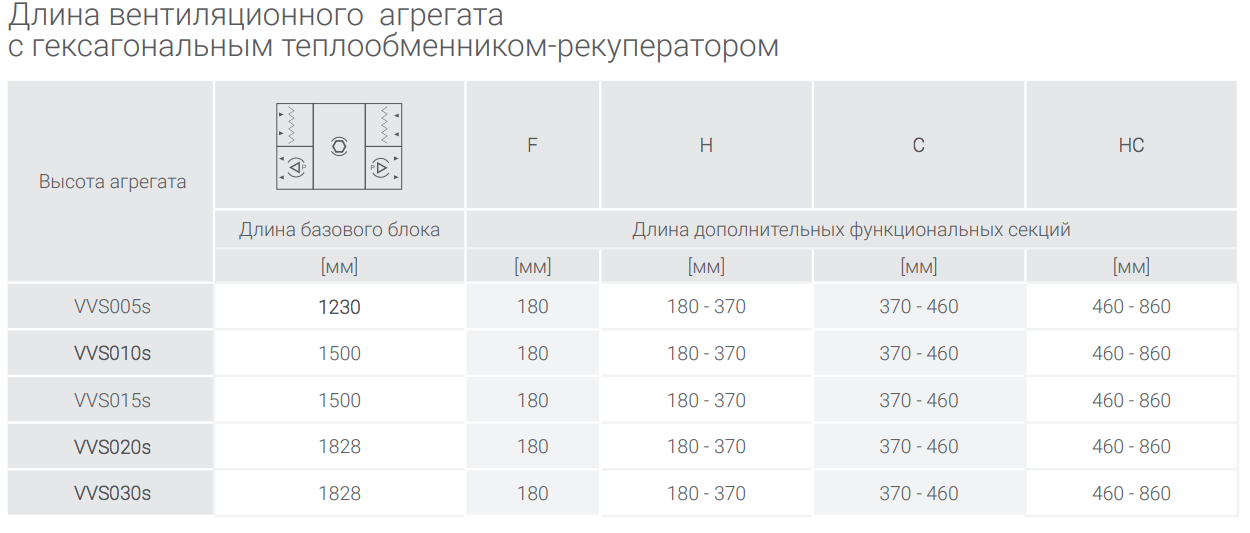 Длина вентиляционного агрегата с гексагональным теплообменником-рекуператором

| Высота агрегата | | F | H | C | HC |
|---|---|---|---|---|---|
| | Длина базового блока | Длина дополнительных функциональных секций | | | |
| | [мм] | [мм] | [мм] | [мм] | [мм] |
| VVS005s | 1230 | 180 | 180 - 370 | 370 - 460 | 460 - 860 |
| VVS010s | 1500 | 180 | 180 - 370 | 370 - 460 | 460 - 860 |
| VVS015s | 1500 | 180 | 180 - 370 | 370 - 460 | 460 - 860 |
| VVS020s | 1828 | 180 | 180 - 370 | 370 - 460 | 460 - 860 |
| VVS030s | 1828 | 180 | 180 - 370 | 370 - 460 | 460 - 860 |